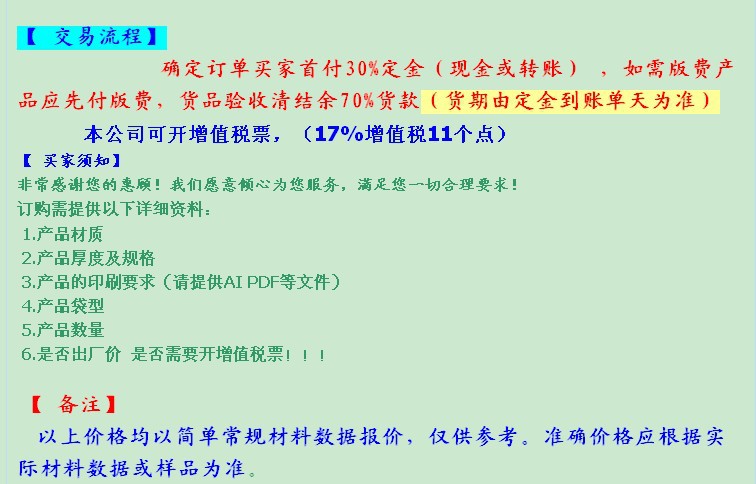 【 交易流程】

确定订单买家首付30%定金（现金或转账），如需版费产品应先付版费，货品验收清结余70%货款（货期由定金到账单天为准）

本公司可开增值税票，（17%增值税11个点）

【 买家须知】

非常感谢您的惠顾！我们愿意倾心为您服务，满足您一切合理要求！

订购需提供以下详细资料：

1.产品材质
2.产品厚度及规格
3.产品的印刷要求（请提供AI PDF等文件）
4.产品袋型
5.产品数量
6.是否出厂价 是否需要开增值税票！！！

【 备注】

以上价格均以简单常规材料数据报价，仅供参考。准确价格应根据实际材料数据或样品为准。